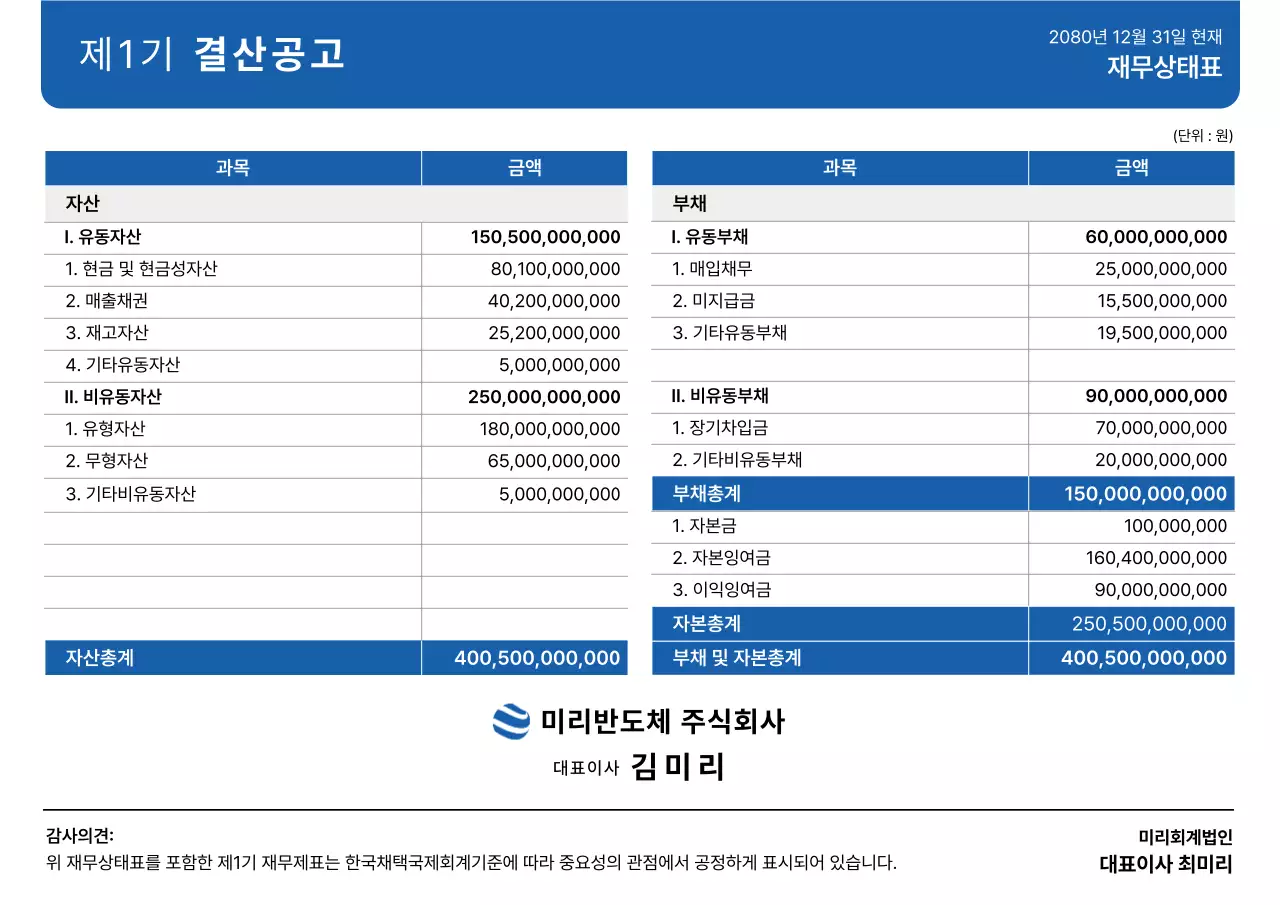 제1기 결산공고

2080년 12월 31일 현재
재무상태표

(단위 : 원)

| 과목 | 금액 |
|---|---|
| 자산 | |
| I. 유동자산 | 150,500,000,000 |
| 1. 현금 및 현금성자산 | 80,100,000,000 |
| 2. 매출채권 | 40,200,000,000 |
| 3. 재고자산 | 25,200,000,000 |
| 4. 기타유동자산 | 5,000,000,000 |
| II. 비유동자산 | 250,000,000,000 |
| 1. 유형자산 | 180,000,000,000 |
| 2. 무형자산 | 65,000,000,000 |
| 3. 기타비유동자산 | 5,000,000,000 |
| | |
| | |
| | |
| | |
| 자산총계 | 400,500,000,000 |

| 과목 | 금액 |
|---|---|
| 부채 | |
| I. 유동부채 | 60,000,000,000 |
| 1. 매입채무 | 25,000,000,000 |
| 2. 미지급금 | 15,500,000,000 |
| 3. 기타유동부채 | 19,500,000,000 |
| | |
| II. 비유동부채 | 90,000,000,000 |
| 1. 장기차입금 | 70,000,000,000 |
| 2. 기타비유동부채 | 20,000,000,000 |
| 부채총계 | 150,000,000,000 |
| 1. 자본금 | 100,000,000 |
| 2. 자본잉여금 | 160,400,000,000 |
| 3. 이익잉여금 | 90,000,000,000 |
| 자본총계 | 250,500,000,000 |
| 부채 및 자본총계 | 400,500,000,000 |

미리반도체 주식회사
대표이사 김미리

감사의견:
위 재무상태표를 포함한 제1기 재무제표는 한국채택국제회계기준에 따라 중요성의 관점에서 공정하게 표시되어 있습니다.

미리회계법인
대표이사 최미리